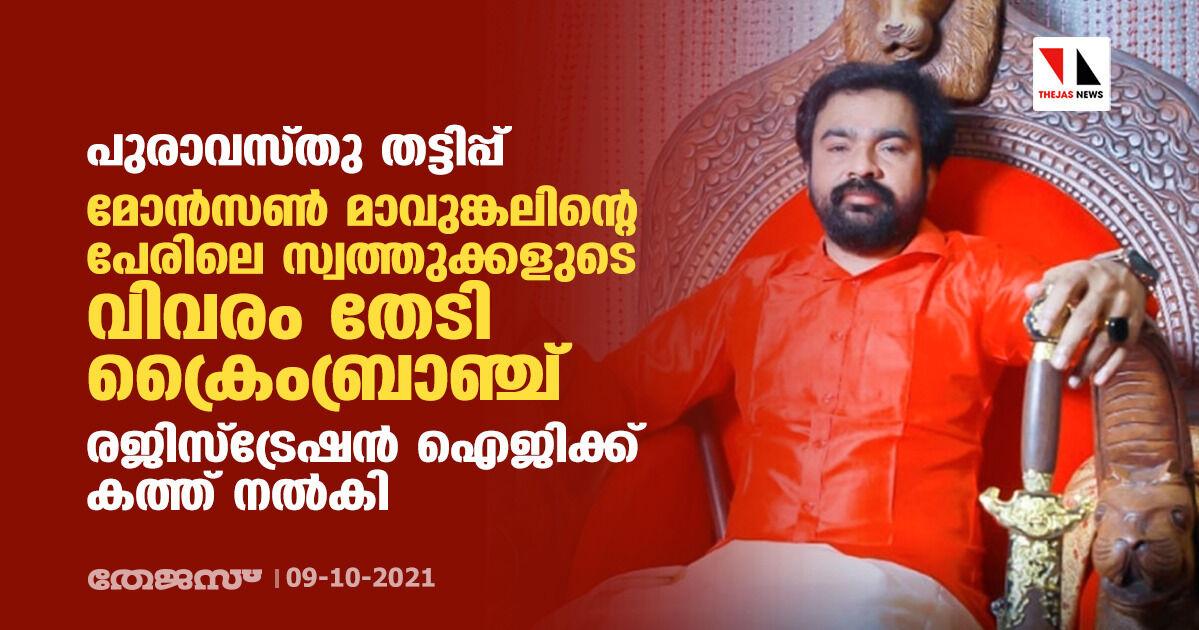 THEJAS NEWS

പുരാവസ്തു തട്ടിപ്പ്

മോൻസൺ മാവുങ്കലിന്റെ പേരിലെ സ്വത്തുക്കളുടെ

വിവരം തേടി ക്രൈംബ്രാഞ്ച്

രജിസ്ട്രേഷൻ ഐജിക്ക് കത്ത് നൽകി

തേജസ് | 09-10-2021